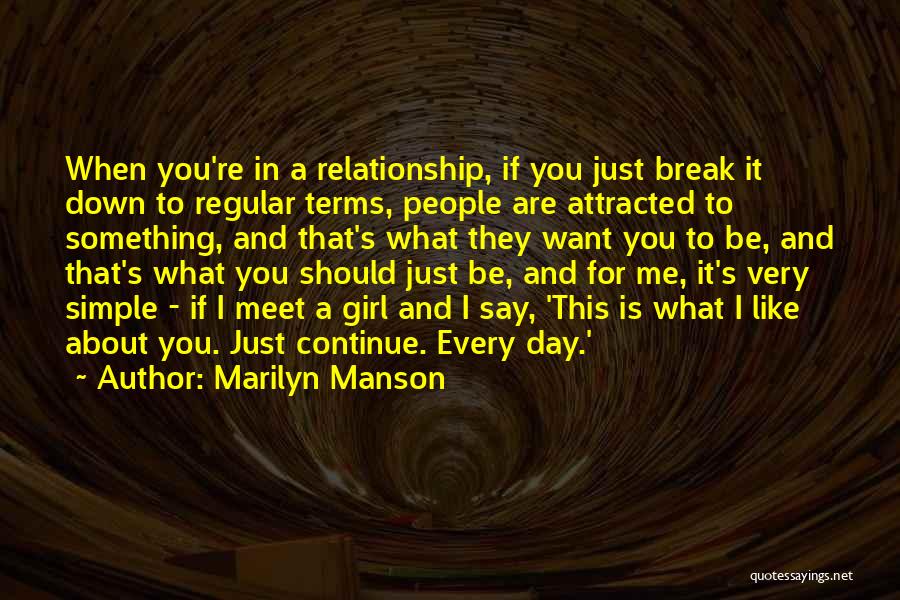 When you're in a relationship, if you just break it down to regular terms, people are attracted to something, and that's what they want you to be, and that's what you should just be, and for me, it's very simple - if I meet a girl and I say, 'This is what I like about you. Just continue. Every day.'
~ Author: Marilyn Manson

quotessayings.net